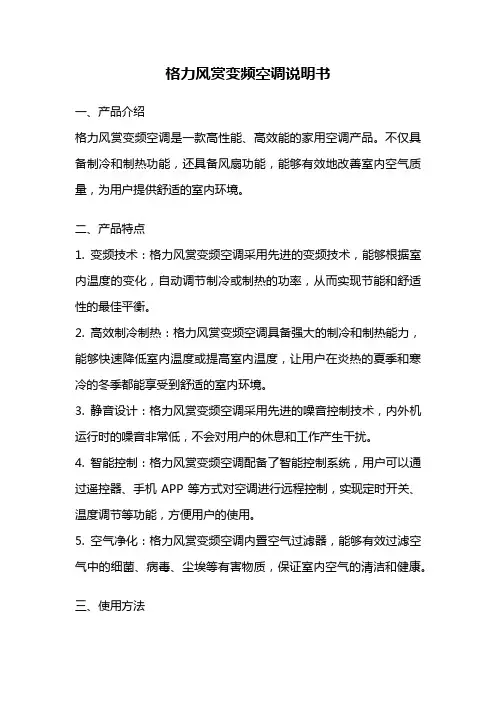 格力风赏变频空调说明书

一、产品介绍

格力风赏变频空调是一款高性能、高效能的家用空调产品。不仅具备制冷和制热功能，还具备风扇功能，能够有效地改善室内空气质量，为用户提供舒适的室内环境。

二、产品特点

1. 变频技术：格力风赏变频空调采用先进的变频技术，能够根据室内温度的变化，自动调节制冷或制热的功率，从而实现节能和舒适性的最佳平衡。

2. 高效制冷制热：格力风赏变频空调具备强大的制冷和制热能力，能够快速降低室内温度或提高室内温度，让用户在炎热的夏季和寒冷的冬季都能享受到舒适的室内环境。

3. 静音设计：格力风赏变频空调采用先进的噪音控制技术，内外机运行时的噪音非常低，不会对用户的休息和工作产生干扰。

4. 智能控制：格力风赏变频空调配备了智能控制系统，用户可以通过遥控器、手机 APP 等方式对空调进行远程控制，实现定时开关、温度调节等功能，方便用户的使用。

5. 空气净化：格力风赏变频空调内置空气过滤器，能够有效过滤空气中的细菌、病毒、尘埃等有害物质，保证室内空气的清洁和健康。

三、使用方法